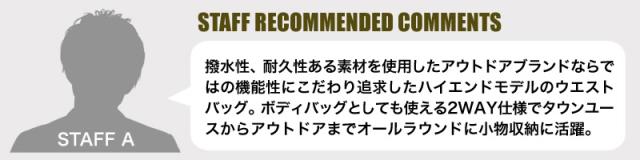 STAFF A

STAFF RECOMMENDED COMMENTS

撥水性、耐久性ある素材を使用したアウトドアブランドならではの機能性にこだわり追求したハイエンドモデルのウエストバッグ。ボディバッグとしても使える2WAY仕様でタウンユースからアウトドアまでオールラウンドに小物収納に活躍。